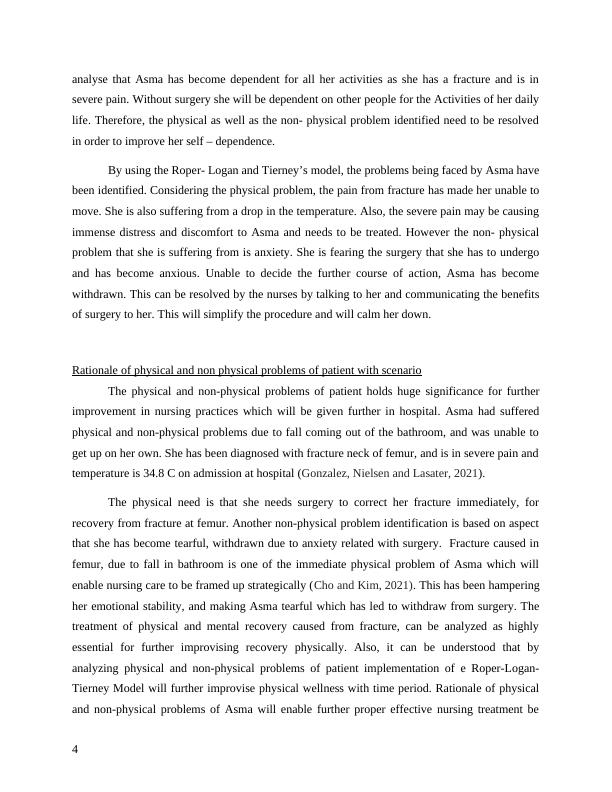 analyse that Asma has become dependent for all her activities as she has a fracture and is in severe pain. Without surgery she will be dependent on other people for the Activities of her daily life. Therefore, the physical as well as the non- physical problem identified need to be resolved in order to improve her self – dependence.

By using the Roper- Logan and Tierney's model, the problems being faced by Asma have been identified. Considering the physical problem, the pain from fracture has made her unable to move. She is also suffering from a drop in the temperature. Also, the severe pain may be causing immense distress and discomfort to Asma and needs to be treated. However the non- physical problem that she is suffering from is anxiety. She is fearing the surgery that she has to undergo and has become anxious. Unable to decide the further course of action, Asma has become withdrawn. This can be resolved by the nurses by talking to her and communicating the benefits of surgery to her. This will simplify the procedure and will calm her down.

Rationale of physical and non physical problems of patient with scenario

The physical and non-physical problems of patient holds huge significance for further improvement in nursing practices which will be given further in hospital. Asma had suffered physical and non-physical problems due to fall coming out of the bathroom, and was unable to get up on her own. She has been diagnosed with fracture neck of femur, and is in severe pain and temperature is 34.8 C on admission at hospital (Gonzalez, Nielsen and Lasater, 2021).

The physical need is that she needs surgery to correct her fracture immediately, for recovery from fracture at femur. Another non-physical problem identification is based on aspect that she has become tearful, withdrawn due to anxiety related with surgery. Fracture caused in femur, due to fall in bathroom is one of the immediate physical problem of Asma which will enable nursing care to be framed up strategically (Cho and Kim, 2021). This has been hampering her emotional stability, and making Asma tearful which has led to withdraw from surgery. The treatment of physical and mental recovery caused from fracture, can be analyzed as highly essential for further improvising recovery physically. Also, it can be understood that by analyzing physical and non-physical problems of patient implementation of e Roper-Logan-Tierney Model will further improvise physical wellness with time period. Rationale of physical and non-physical problems of Asma will enable further proper effective nursing treatment be

4